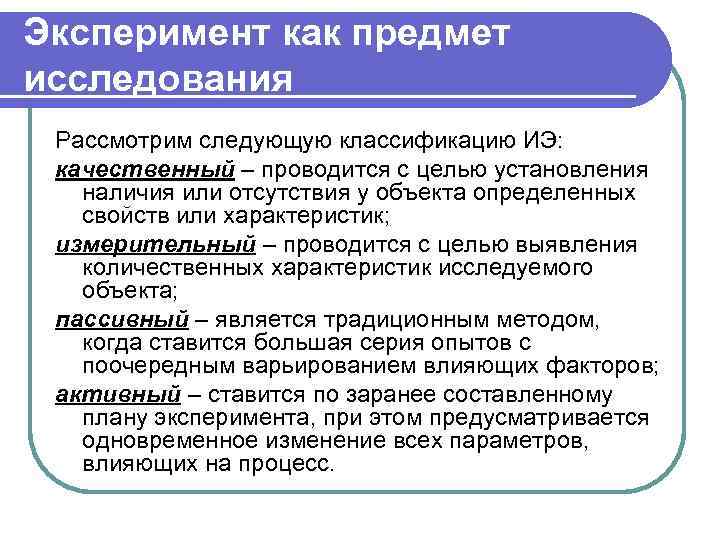 Эксперимент как предмет исследования

Рассмотрим следующую классификацию ИЭ:

качественный – проводится с целью установления наличия или отсутствия у объекта определенных свойств или характеристик;

измерительный – проводится с целью выявления количественных характеристик исследуемого объекта;

пассивный – является традиционным методом, когда ставится большая серия опытов с поочередным варьированием влияющих факторов;

активный – ставится по заранее составленному плану эксперимента, при этом предусматривается одновременное изменение всех параметров, влияющих на процесс.